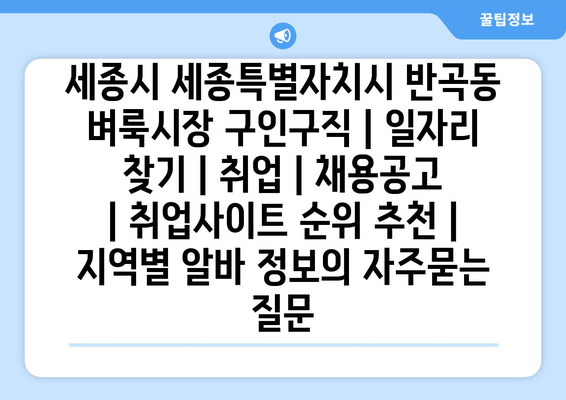 꿀팁정보

세종시 세종특별자치시 반곡동 벼룩시장 구인구직 | 일자리 찾기 | 취업 | 채용공고 | 취업사이트 순위 추천 | 지역별 알바 정보의 자주묻는 질문